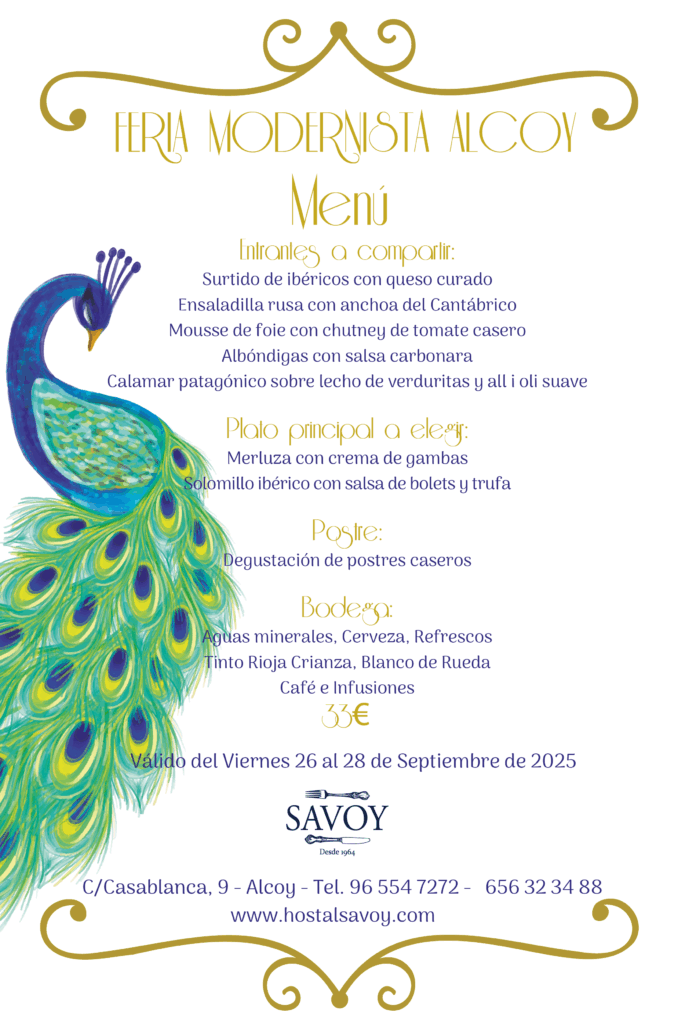 FERIA MODERNISTA ALCOY

Menú

Entrantes a compartir:
Surtido de ibéricos con queso curado
Ensaladilla rusa con anchoa del Cantábrico
Mousse de foie con chutney de tomate casero
Albóndigas con salsa carbonara
Calamar patagónico sobre lecho de verduritas y all i oli suave

Plato principal a elegir:
Merluza con crema de gambas
Solomillo ibérico con salsa de bolets y trufa

Postre:
Degustación de postres caseros

Bodega:
Aguas minerales, Cerveza, Refrescos
Tinto Rioja Crianza, Blanco de Rueda
Café e Infusiones

33€

Válido del Viernes 26 al 28 de Septiembre de 2025

SAVOY
Desde 1964

C/Casablanca, 9 - Alcoy - Tel. 96 554 7272 - 656 32 34 88
www.hostalsavoy.com